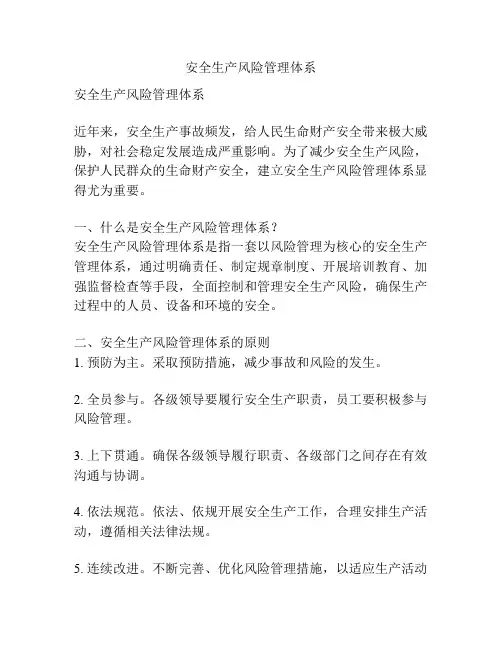 安全生产风险管理体系

安全生产风险管理体系

近年来，安全生产事故频发，给人民生命财产安全带来极大威胁，对社会稳定发展造成严重影响。为了减少安全生产风险，保护人民群众的生命财产安全，建立安全生产风险管理体系显得尤为重要。

一、什么是安全生产风险管理体系？
安全生产风险管理体系是指一套以风险管理为核心的安全生产管理体系，通过明确责任、制定规章制度、开展培训教育、加强监督检查等手段，全面控制和管理安全生产风险，确保生产过程中的人员、设备和环境的安全。

二、安全生产风险管理体系的原则
1. 预防为主。采取预防措施，减少事故和风险的发生。

2. 全员参与。各级领导要履行安全生产职责，员工要积极参与风险管理。

3. 上下贯通。确保各级领导履行职责、各级部门之间存在有效沟通与协调。

4. 依法规范。依法、依规开展安全生产工作，合理安排生产活动，遵循相关法律法规。

5. 连续改进。不断完善、优化风险管理措施，以适应生产活动